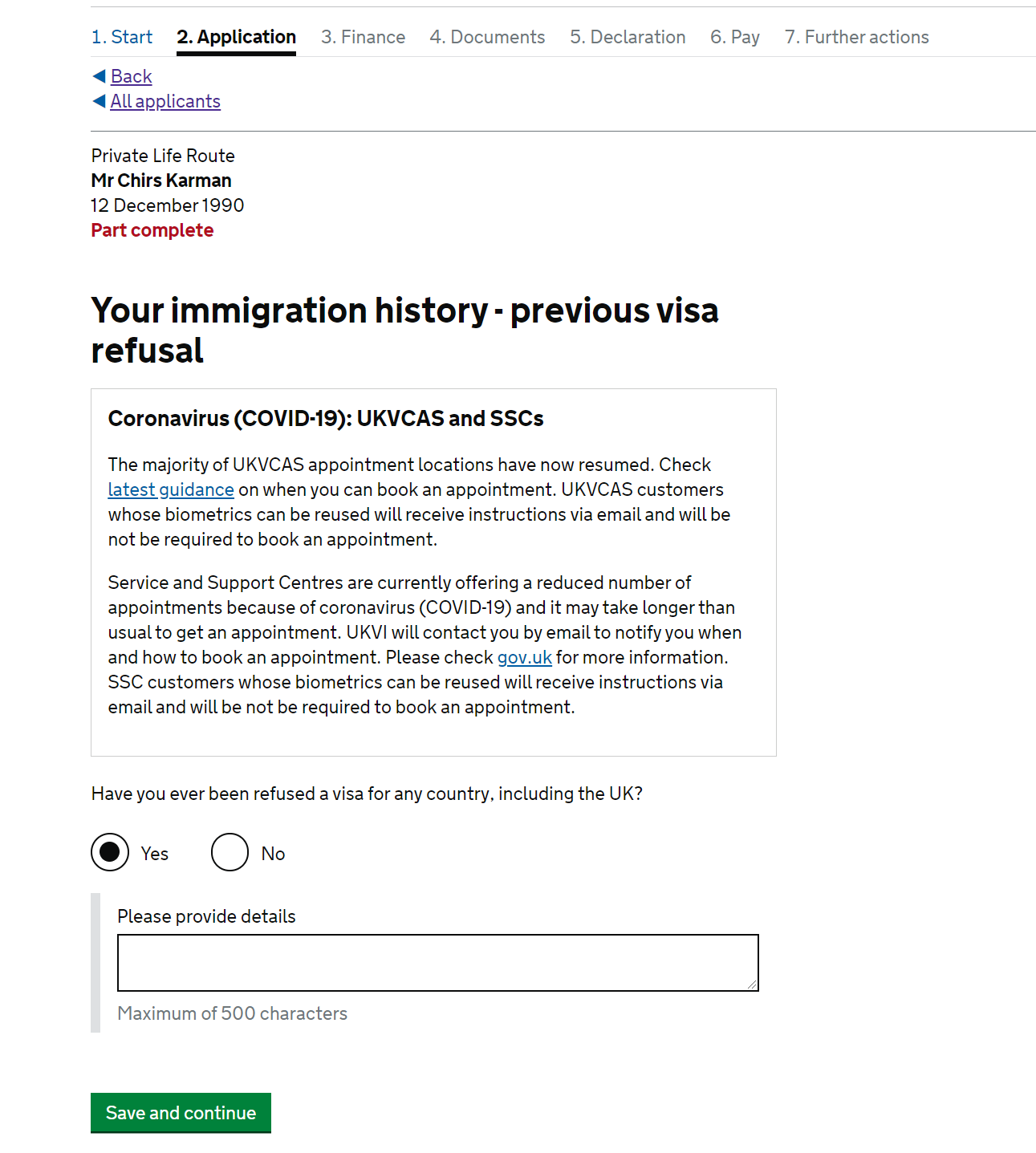 1. Start 2. Application 3. Finance 4. Documents 5. Declaration 6. Pay 7. Further actions

Back
All applicants

Private Life Route
Mr Chirs Karman
12 December 1990
Part complete

Your immigration history - previous visa refusal

Coronavirus (COVID-19): UKVCAS and SSCs

The majority of UKVCAS appointment locations have now resumed. Check latest guidance on when you can book an appointment. UKVCAS customers whose biometrics can be reused will receive instructions via email and will be not be required to book an appointment.

Service and Support Centres are currently offering a reduced number of appointments because of coronavirus (COVID-19) and it may take longer than usual to get an appointment. UKVI will contact you by email to notify you when and how to book an appointment. Please check gov.uk for more information. SSC customers whose biometrics can be reused will receive instructions via email and will be not be required to book an appointment.

Have you ever been refused a visa for any country, including the UK?

Yes No

Please provide details

Maximum of 500 characters

Save and continue